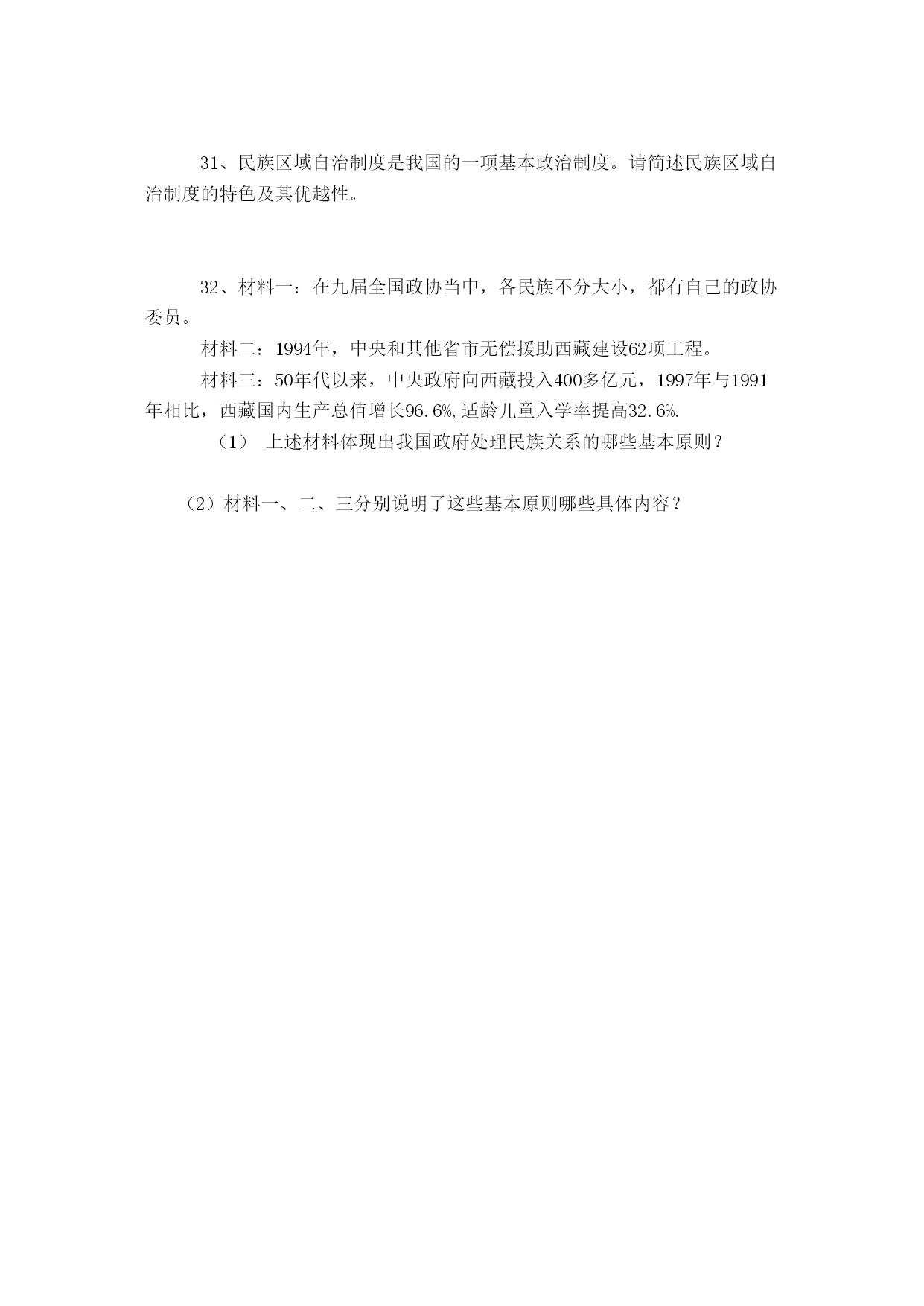 31、民族区域自治制度是我国的一项基本政治制度。请简述民族区域自治制度的特色及其优越性。

32、材料一：在九届全国政协当中，各民族不分大小，都有自己的政协委员。

材料二：1994年，中央和其他省市无偿援助西藏建设62项工程。

材料三：50年代以来，中央政府向西藏投入400多亿元，1997年与1991年相比，西藏国内生产总值增长96.6%,适龄儿童入学率提高32.6%.

（1） 上述材料体现出我国政府处理民族关系的哪些基本原则？

（2）材料一、二、三分别说明了这些基本原则哪些具体内容？